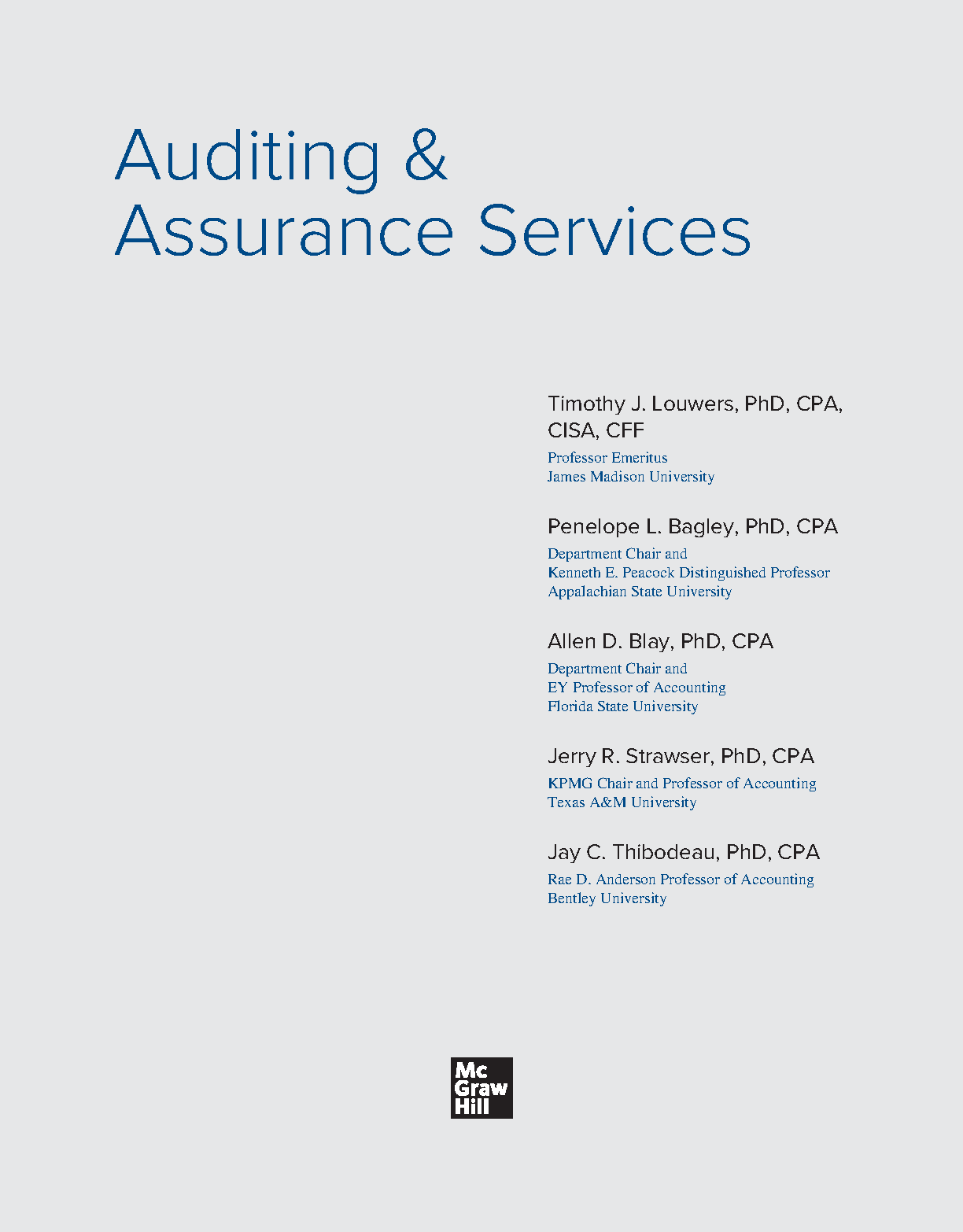 Auditing & Assurance Services

Timothy J. Louwers, PhD, CPA, CISA, CFF
Professor Emeritus
James Madison University

Penelope L. Bagley, PhD, CPA
Department Chair and
Kenneth E. Peacock Distinguished Professor
Appalachian State University

Allen D. Blay, PhD, CPA
Department Chair and
EY Professor of Accounting
Florida State University

Jerry R. Strawser, PhD, CPA
KPMG Chair and Professor of Accounting
Texas A&M University

Jay C. Thibodeau, PhD, CPA
Rae D. Anderson Professor of Accounting
Bentley University

Mc
Graw
Hill